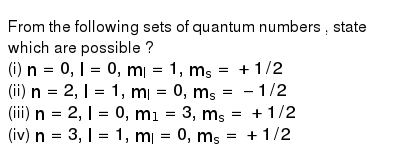 From the following sets of quantum numbers , state which are possible ?

(i) $n = 0, l = 0, m_l = 1, m_s = +1/2$

(ii) $n = 2, l = 1, m_l = 0, m_s = -1/2$

(iii) $n = 2, l = 0, m_1 = 3, m_s = +1/2$

(iv) $n = 3, l = 1, m_l = 0, m_s = +1/2$